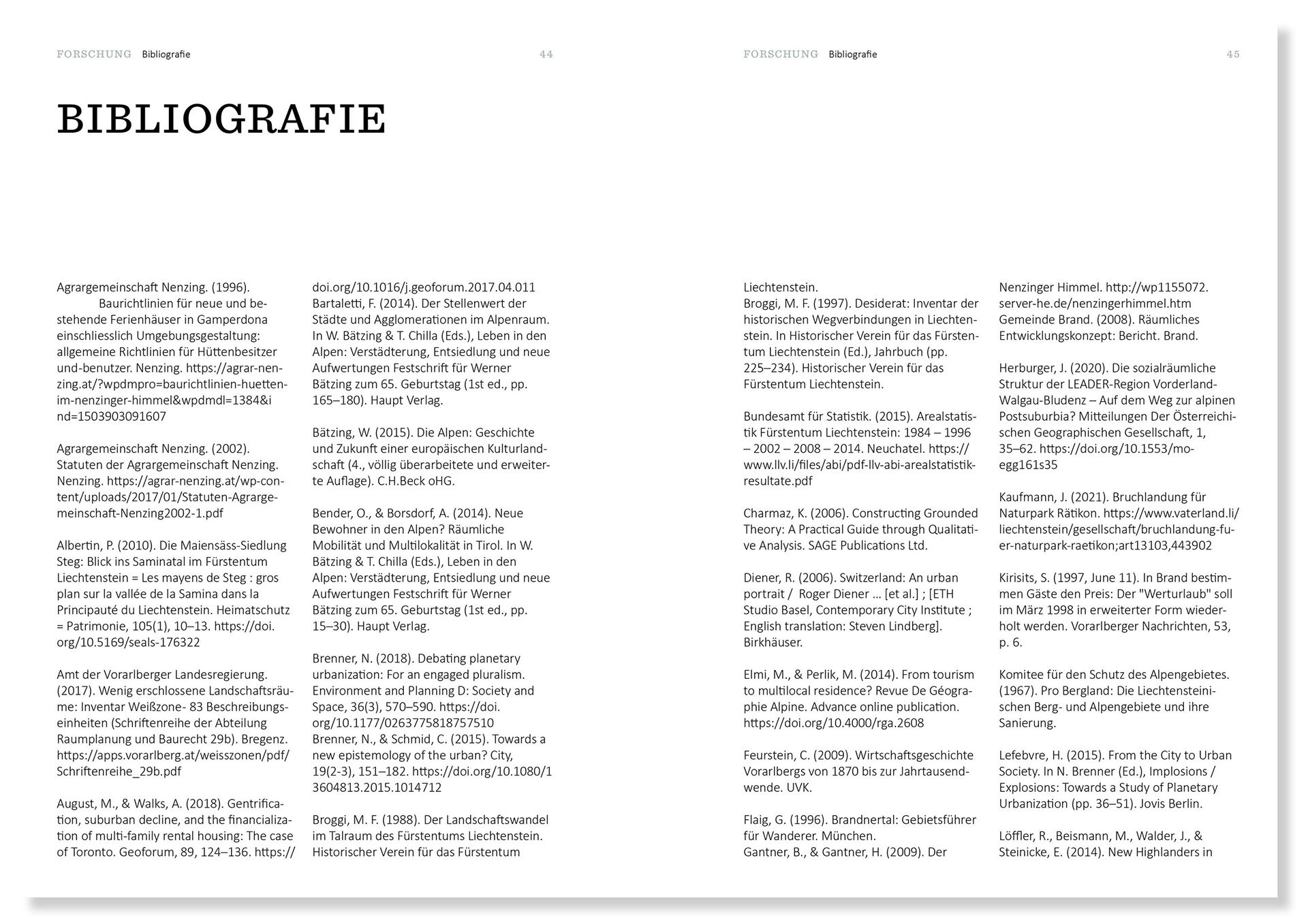 FORSCHUNG Bibliografie 44

BIBLIOGRAFIE

Agrargemeinschaft Nenzing. (1996). Baurichtlinien für neue und bestehende Ferienhäuser in Gamperdona einschliesslich Umgebungsgestaltung: allgemeine Richtlinien für Hüttenbesitzer und-benutzer. Nenzing. https://agrar-nenzing.at/?wpdmpro=baurichtlinien-huetten-im-nenzinger-himmel&wpdmdl=1384&ind=1503903091607

Agrargemeinschaft Nenzing. (2002). Statuten der Agrargemeinschaft Nenzing. Nenzing. https://agrar-nenzing.at/wp-content/uploads/2017/01/Statuten-Agrargemeinschaft-Nenzing2002-1.pdf

Albertin, P. (2010). Die Maiensäss-Siedlung Steg: Blick ins Saminatal im Fürstentum Liechtenstein = Les mayens de Steg : gros plan sur la vallée de la Samina dans la Principauté du Liechtenstein. Heimatschutz = Patrimonie, 105(1), 10–13. https://doi.org/10.5169/seals-176322

Amt der Vorarlberger Landesregierung. (2017). Wenig erschlossene Landschaftsräume: Inventar Weißzone- 83 Beschreibungseinheiten (Schriftenreihe der Abteilung Raumplanung und Baurecht 29b). Bregenz. https://apps.vorarlberg.at/weisszonen/pdf/Schriftenreihe_29b.pdf

August, M., & Walks, A. (2018). Gentrification, suburban decline, and the financialization of multi-family rental housing: The case of Toronto. Geoforum, 89, 124–136. https://doi.org/10.1016/j.geoforum.2017.04.011
Bartaletti, F. (2014). Der Stellenwert der Städte und Agglomerationen im Alpenraum. In W. Bätzing & T. Chilla (Eds.), Leben in den Alpen: Verstädterung, Entsiedlung und neue Aufwertungen Festschrift für Werner Bätzing zum 65. Geburtstag (1st ed., pp. 165–180). Haupt Verlag.

Bätzing, W. (2015). Die Alpen: Geschichte und Zukunft einer europäischen Kulturlandschaft (4., völlig überarbeitete und erweiterte Auflage). C.H.Beck oHG.

Bender, O., & Borsdorf, A. (2014). Neue Bewohner in den Alpen? Räumliche Mobilität und Multilokalität in Tirol. In W. Bätzing & T. Chilla (Eds.), Leben in den Alpen: Verstädterung, Entsiedlung und neue Aufwertungen Festschrift für Werner Bätzing zum 65. Geburtstag (1st ed., pp. 15–30). Haupt Verlag.

Brenner, N. (2018). Debating planetary urbanization: For an engaged pluralism. Environment and Planning D: Society and Space, 36(3), 570–590. https://doi.org/10.1177/0263775818757510
Brenner, N., & Schmid, C. (2015). Towards a new epistemology of the urban? City, 19(2-3), 151–182. https://doi.org/10.1080/13604813.2015.1014712

Broggi, M. F. (1988). Der Landschaftswandel im Talraum des Fürstentums Liechtenstein. Historischer Verein für das Fürstentum

FORSCHUNG Bibliografie 45

Liechtenstein.
Broggi, M. F. (1997). Desiderat: Inventar der historischen Wegverbindungen in Liechtenstein. In Historischer Verein für das Fürstentum Liechtenstein (Ed.), Jahrbuch (pp. 225–234). Historischer Verein für das Fürstentum Liechtenstein.

Bundesamt für Statistik. (2015). Arealstatistik Fürstentum Liechtenstein: 1984 – 1996 – 2002 – 2008 – 2014. Neuchatel. https://www.llv.li/files/abi/pdf-llv-abi-arealstatistik-resultate.pdf

Charmaz, K. (2006). Constructing Grounded Theory: A Practical Guide through Qualitative Analysis. SAGE Publications Ltd.

Diener, R. (2006). Switzerland: An urban portrait / Roger Diener ... [et al.] ; [ETH Studio Basel, Contemporary City Institute ; English translation: Steven Lindberg]. Birkhäuser.

Elmi, M., & Perlik, M. (2014). From tourism to multilocal residence? Revue De Géographie Alpine. Advance online publication. https://doi.org/10.4000/rga.2608

Feurstein, C. (2009). Wirtschaftsgeschichte Vorarlbergs von 1870 bis zur Jahrtausendwende. UVK.

Flaig, G. (1996). Brandnertal: Gebietsführer für Wanderer. München.
Gantner, B., & Gantner, H. (2009). Der Nenzinger Himmel. http://wp1155072.server-he.de/nenzingerhimmel.htm
Gemeinde Brand. (2008). Räumliches Entwicklungskonzept: Bericht. Brand.

Herburger, J. (2020). Die sozialräumliche Struktur der LEADER-Region Vorderland-Walgau-Bludenz – Auf dem Weg zur alpinen Postsuburbia? Mitteilungen Der Österreichischen Geographischen Gesellschaft, 1, 35–62. https://doi.org/10.1553/moegg161s35

Kaufmann, J. (2021). Bruchlandung für Naturpark Rätikon. https://www.vaterland.li/liechtenstein/gesellschaft/bruchlandung-fuer-naturpark-raetikon;art13103,443902

Kirisits, S. (1997, June 11). In Brand bestimmen Gäste den Preis: Der "Werturlaub" soll im März 1998 in erweiterter Form wiederholt werden. Vorarlberger Nachrichten, 53, p. 6.

Komitee für den Schutz des Alpengebietes. (1967). Pro Bergland: Die Liechtensteinischen Berg- und Alpengebiete und ihre Sanierung.

Lefebvre, H. (2015). From the City to Urban Society. In N. Brenner (Ed.), Implosions / Explosions: Towards a Study of Planetary Urbanization (pp. 36–51). Jovis Berlin.

Löffler, R., Beismann, M., Walder, J., & Steinicke, E. (2014). New Highlanders in